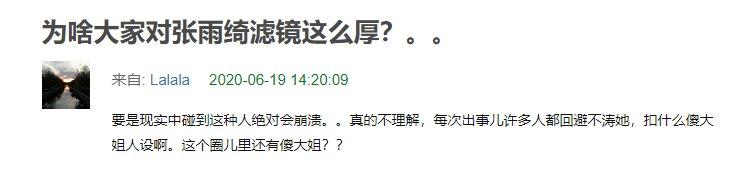 为啥大家对张雨绮滤镜这么厚？。。

来自: Lalala 2020-06-19 14:20:09

要是现实中碰到这种人绝对会崩溃。。真的不理解，每次出事儿许多人都回避不涛她，扣什么傻大姐人设啊。这个圈儿里还有傻大姐？？